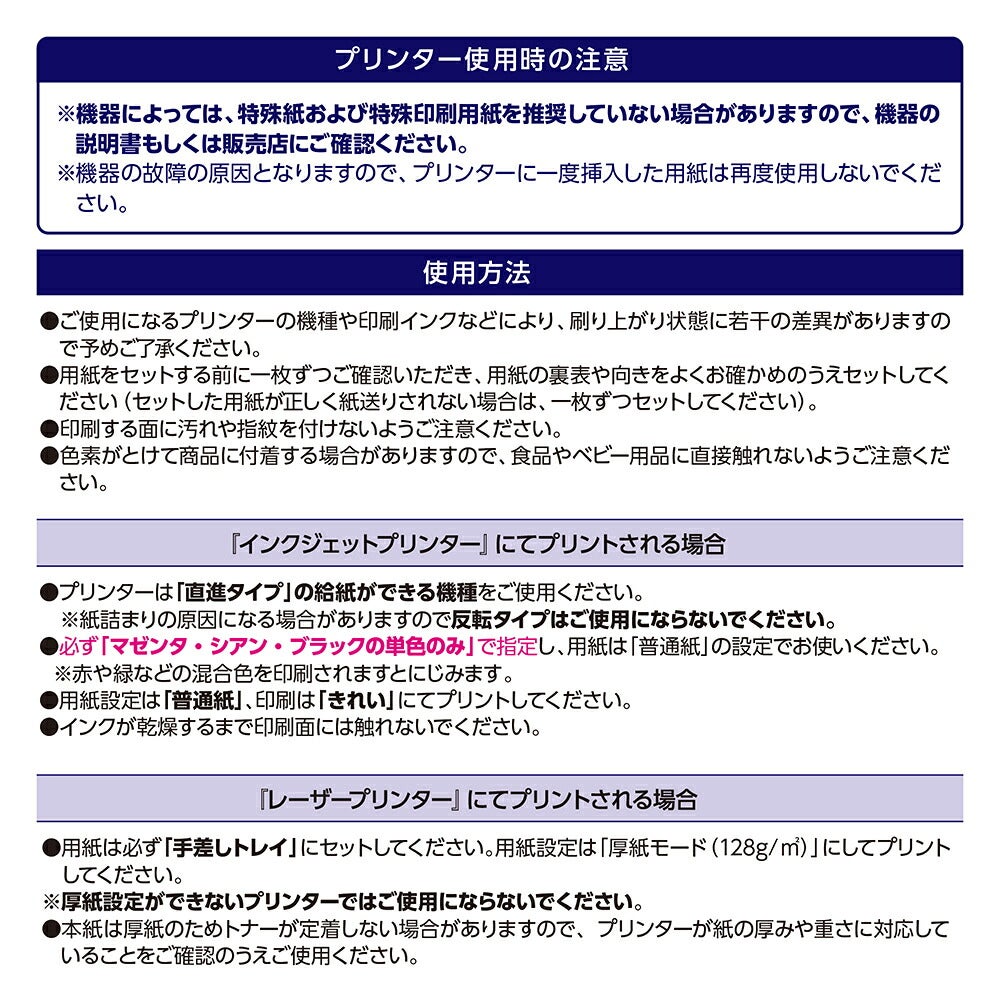 プリンター使用時の注意

※機器によっては、特殊紙および特殊印刷用紙を推奨していない場合がありますので、機器の説明書もしくは販売店にご確認ください。
※機器の故障の原因となりますので、プリンターに一度挿入した用紙は再度使用しないでください。

使用方法

●ご使用になるプリンターの機種や印刷インクなどにより、刷り上がり状態に若干の差異がありますので予めご了承ください。
●用紙をセットする前に一枚ずつご確認いただき、用紙の裏表や向きをよくお確かめのうえセットしてください（セットした用紙が正しく紙送りされない場合は、一枚ずつセットしてください）。
●印刷する面に汚れや指紋を付けないようご注意ください。
●色素がとけて商品に付着する場合がありますので、食品やベビー用品に直接触れないようご注意ください。

『インクジェットプリンター』にてプリントされる場合

●プリンターは「直進タイプ」の給紙ができる機種をご使用ください。
※紙詰まりの原因になる場合がありますので反転タイプはご使用にならないでください。
●必ず「マゼンタ・シアン・ブラックの単色のみ」で指定し、用紙は「普通紙」の設定でお使いください。
※赤や緑などの混合色を印刷されますとにじみます。
●用紙設定は「普通紙」、印刷は「きれい」にてプリントしてください。
●インクが乾燥するまで印刷面には触れないでください。

『レーザープリンター』にてプリントされる場合

●用紙は必ず「手差しトレイ」にセットしてください。用紙設定は「厚紙モード（128g/㎡）」にしてプリントしてください。
※厚紙設定ができないプリンターではご使用にならないでください。
●本紙は厚紙のためトナーが定着しない場合がありますので、プリンターが紙の厚みや重さに対応していることをご確認のうえご使用ください。